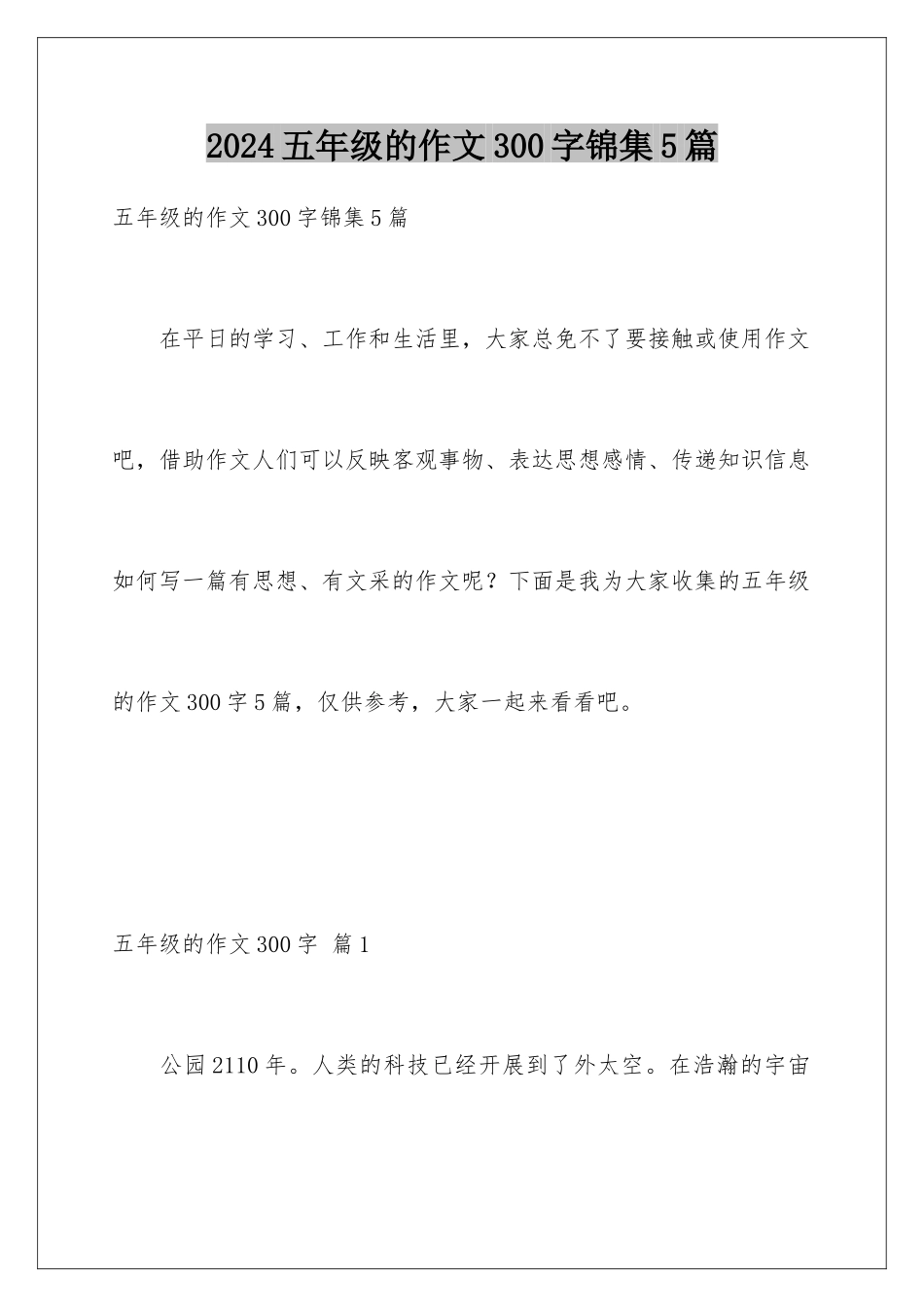 2024五年级的作文300字锦集5篇

五年级的作文300字锦集5篇

在平日的学习、工作和生活里，大家总免不了要接触或使用作文吧，借助作文人们可以反映客观事物、表达思想感情、传递知识信息如何写一篇有思想、有文采的作文呢？下面是我为大家收集的五年级的作文300字5篇，仅供参考，大家一起来看看吧。

五年级的作文300字 篇1

公园2110年。人类的科技已经开展到了外太空。在浩瀚的宇宙